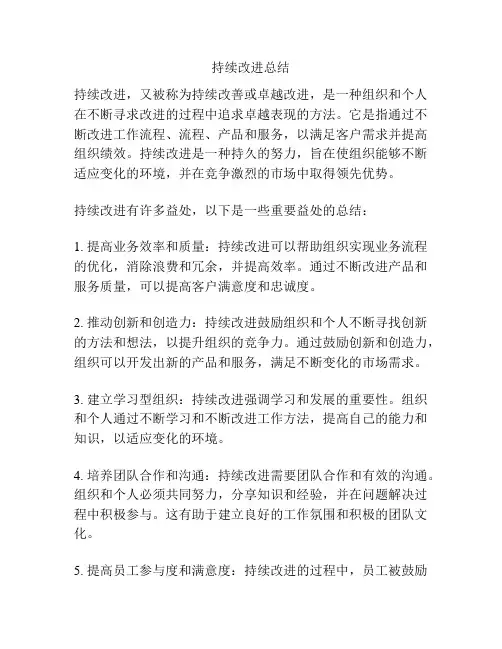 持续改进总结

持续改进，又被称为持续改善或卓越改进，是一种组织和个人在不断寻求改进的过程中追求卓越表现的方法。它是指通过不断改进工作流程、流程、产品和服务，以满足客户需求并提高组织绩效。持续改进是一种持久的努力，旨在使组织能够不断适应变化的环境，并在竞争激烈的市场中取得领先优势。

持续改进有许多益处，以下是一些重要益处的总结：

1. 提高业务效率和质量：持续改进可以帮助组织实现业务流程的优化，消除浪费和冗余，并提高效率。通过不断改进产品和服务质量，可以提高客户满意度和忠诚度。

2. 推动创新和创造力：持续改进鼓励组织和个人不断寻找创新的方法和想法，以提升组织的竞争力。通过鼓励创新和创造力，组织可以开发出新的产品和服务，满足不断变化的市场需求。

3. 建立学习型组织：持续改进强调学习和发展的重要性。组织和个人通过不断学习和不断改进工作方法，提高自己的能力和知识，以适应变化的环境。

4. 培养团队合作和沟通：持续改进需要团队合作和有效的沟通。组织和个人必须共同努力，分享知识和经验，并在问题解决过程中积极参与。这有助于建立良好的工作氛围和积极的团队文化。

5. 提高员工参与度和满意度：持续改进的过程中，员工被鼓励